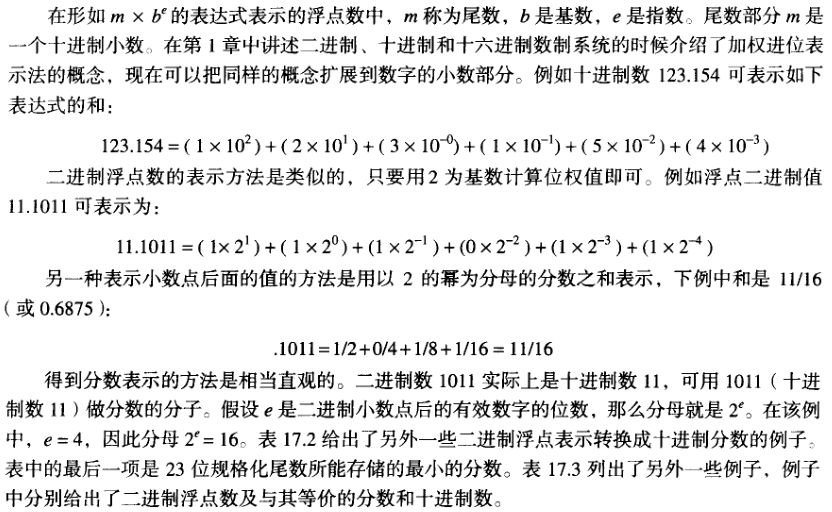 在形如 $m \times b^e$ 的表达式表示的浮点数中，$m$ 称为尾数，$b$ 是基数，$e$ 是指数。尾数部分 $m$ 是一个十进制小数。在第 1 章中讲述二进制、十进制和十六进制数制系统的时候介绍了加权进位表示法的概念，现在可以把同样的概念扩展到数字的小数部分。例如十进制数 123.154 可表示如下表达式的和：

$123.154 = (1 \times 10^2) + (2 \times 10^1) + (3 \times 10^{-0}) + (1 \times 10^{-1}) + (5 \times 10^{-2}) + (4 \times 10^{-3})$

二进制浮点数的表示方法是类似的，只要用 2 为基数计算位权值即可。例如浮点二进制值 11.1011 可表示为：

$11.1011 = (1 \times 2^1) + (1 \times 2^0) + (1 \times 2^{-1}) + (0 \times 2^{-2}) + (1 \times 2^{-3}) + (1 \times 2^{-4})$

另一种表示小数点后面的值的方法是用以 2 的幂为分母的分数之和表示，下例中和是 11/16（或 0.6875）：

$.1011 = 1/2 + 0/4 + 1/8 + 1/16 = 11/16$

得到分数表示的方法是相当直观的。二进制数 1011 实际上是十进制数 11，可用 1011（十进制数 11）做分数的分子。假设 $e$ 是二进制小数点后的有效数字的位数，那么分母就是 $2^e$。在该例中，$e = 4$，因此分母 $2^e = 16$。表 17.2 给出了另外一些二进制浮点表示转换成十进制分数的例子。表中的最后一项是 23 位规格化尾数所能存储的最小的分数。表 17.3 列出了另外一些例子，例子中分别给出了二进制浮点数及与其等价的分数和十进制数。